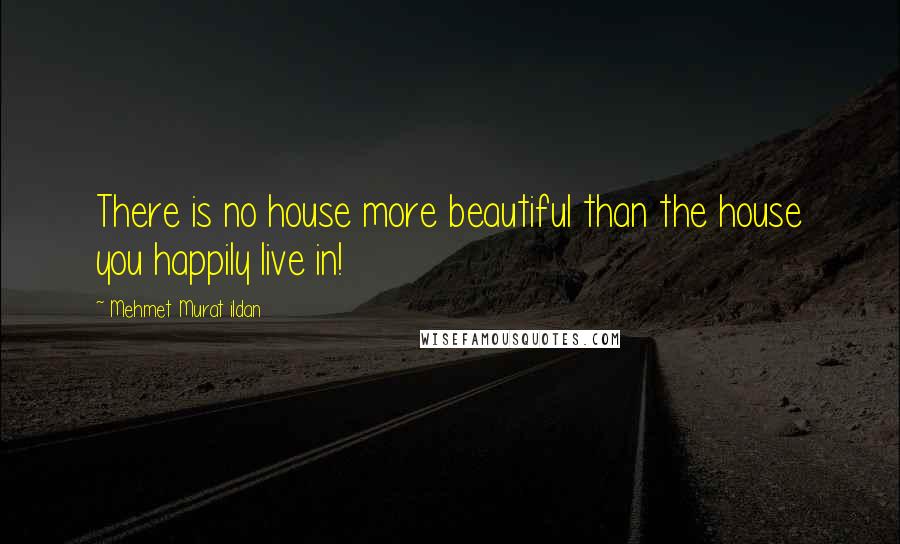 There is no house more beautiful than the house you happily live in!

~ Mehmet Murat ildan

WISEFAMOUSQUOTES.COM